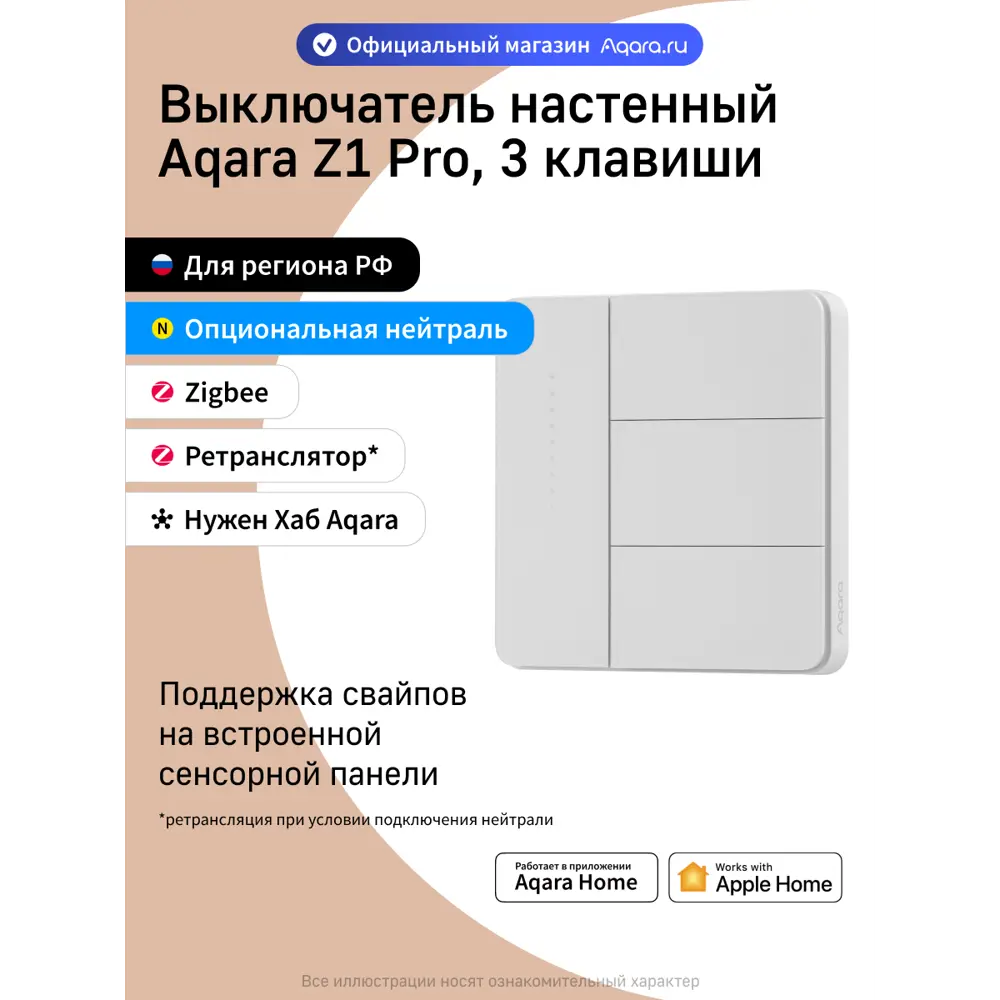 Официальный магазин Aqara.ru

Выключатель настенный Aqara Z1 Pro, 3 клавиши

Для региона РФ

N Опциональная нейтраль

Zigbee

Ретранслятор*

Нужен Хаб Aqara

Aqara

Поддержка свайпов на встроенной сенсорной панели

*ретрансляция при условии подключения нейтрали

Работает в приложении Aqara Home

Works with Apple Home

Все иллюстрации носят ознакомительный характер